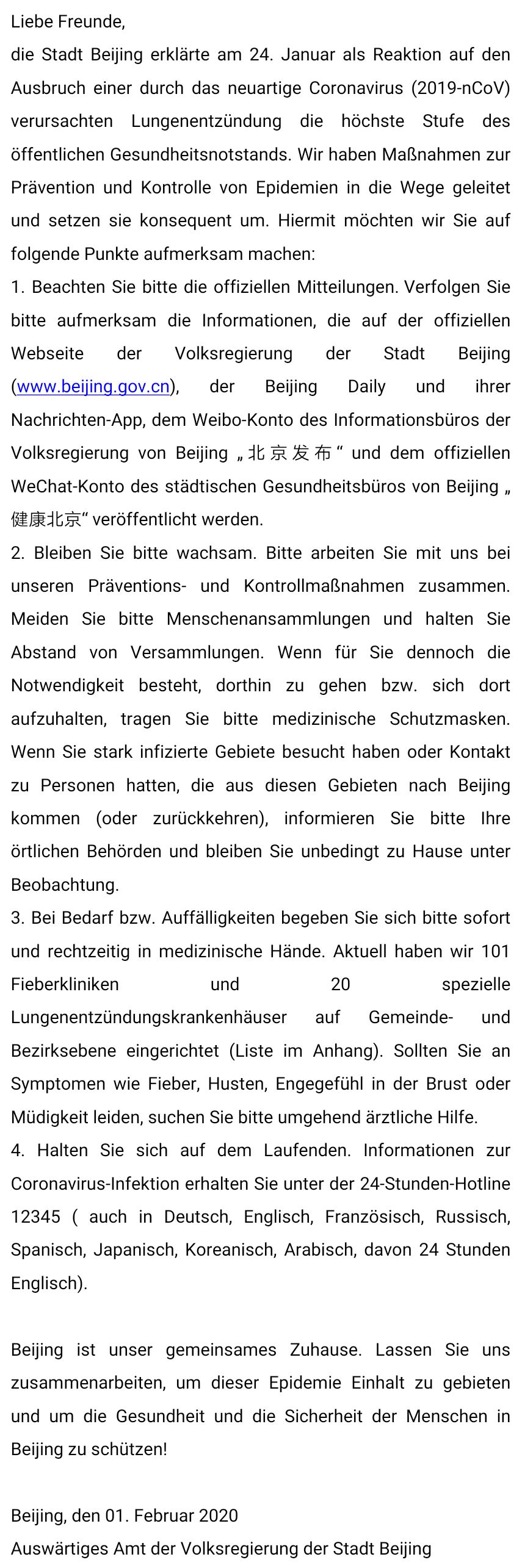 Liebe Freunde,

die Stadt Beijing erklärte am 24. Januar als Reaktion auf den Ausbruch einer durch das neuartige Coronavirus (2019-nCoV) verursachten Lungenentzündung die höchste Stufe des öffentlichen Gesundheitsnotstands. Wir haben Maßnahmen zur Prävention und Kontrolle von Epidemien in die Wege geleitet und setzen sie konsequent um. Hiermit möchten wir Sie auf folgende Punkte aufmerksam machen:

1. Beachten Sie bitte die offiziellen Mitteilungen. Verfolgen Sie bitte aufmerksam die Informationen, die auf der offiziellen Webseite der Volksregierung der Stadt Beijing (www.beijing.gov.cn), der Beijing Daily und ihrer Nachrichten-App, dem Weibo-Konto des Informationsbüros der Volksregierung von Beijing „北京发布“ und dem offiziellen WeChat-Konto des städtischen Gesundheitsbüros von Beijing „健康北京“ veröffentlicht werden.

2. Bleiben Sie bitte wachsam. Bitte arbeiten Sie mit uns bei unseren Präventions- und Kontrollmaßnahmen zusammen. Meiden Sie bitte Menschenansammlungen und halten Sie Abstand von Versammlungen. Wenn für Sie dennoch die Notwendigkeit besteht, dorthin zu gehen bzw. sich dort aufzuhalten, tragen Sie bitte medizinische Schutzmasken. Wenn Sie stark infizierte Gebiete besucht haben oder Kontakt zu Personen hatten, die aus diesen Gebieten nach Beijing kommen (oder zurückkehren), informieren Sie bitte Ihre örtlichen Behörden und bleiben Sie unbedingt zu Hause unter Beobachtung.

3. Bei Bedarf bzw. Auffälligkeiten begeben Sie sich bitte sofort und rechtzeitig in medizinische Hände. Aktuell haben wir 101 Fieberkliniken und 20 spezielle Lungenentzündungskrankenhäuser auf Gemeinde- und Bezirksebene eingerichtet (Liste im Anhang). Sollten Sie an Symptomen wie Fieber, Husten, Engegefühl in der Brust oder Müdigkeit leiden, suchen Sie bitte umgehend ärztliche Hilfe.

4. Halten Sie sich auf dem Laufenden. Informationen zur Coronavirus-Infektion erhalten Sie unter der 24-Stunden-Hotline 12345 ( auch in Deutsch, Englisch, Französisch, Russisch, Spanisch, Japanisch, Koreanisch, Arabisch, davon 24 Stunden Englisch).

Beijing ist unser gemeinsames Zuhause. Lassen Sie uns zusammenarbeiten, um dieser Epidemie Einhalt zu gebieten und um die Gesundheit und die Sicherheit der Menschen in Beijing zu schützen!

Beijing, den 01. Februar 2020
Auswärtiges Amt der Volksregierung der Stadt Beijing